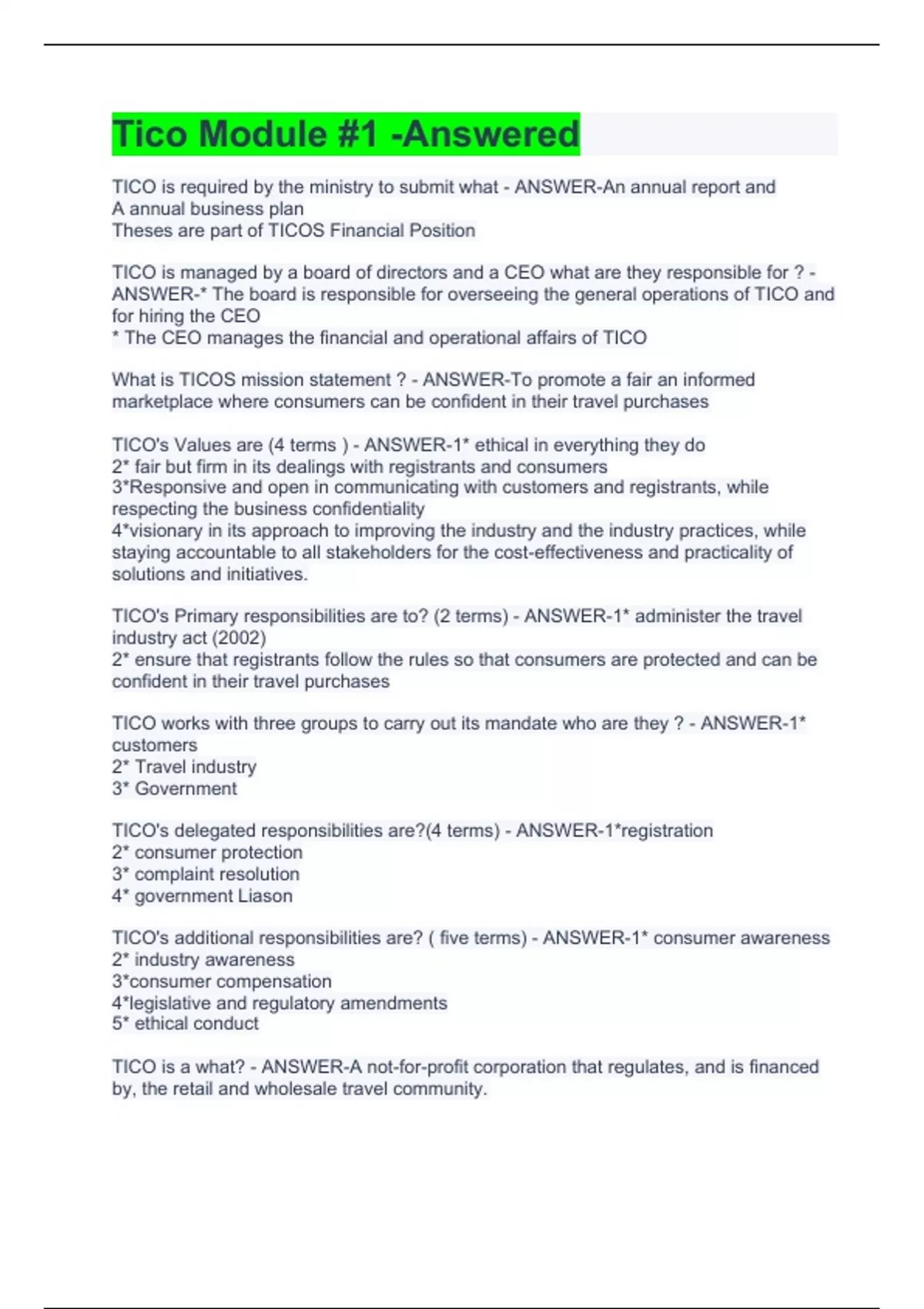 Tico Module #1 -Answered

TICO is required by the ministry to submit what - ANSWER-An annual report and A annual business plan
Theses are part of TICOS Financial Position

TICO is managed by a board of directors and a CEO what are they responsible for ? - ANSWER-* The board is responsible for overseeing the general operations of TICO and for hiring the CEO
* The CEO manages the financial and operational affairs of TICO

What is TICOS mission statement ? - ANSWER-To promote a fair an informed marketplace where consumers can be confident in their travel purchases

TICO's Values are (4 terms ) - ANSWER-1* ethical in everything they do
2* fair but firm in its dealings with registrants and consumers
3*Responsive and open in communicating with customers and registrants, while respecting the business confidentiality
4*visionary in its approach to improving the industry and the industry practices, while staying accountable to all stakeholders for the cost-effectiveness and practicality of solutions and initiatives.

TICO's Primary responsibilities are to? (2 terms) - ANSWER-1* administer the travel industry act (2002)
2* ensure that registrants follow the rules so that consumers are protected and can be confident in their travel purchases

TICO works with three groups to carry out its mandate who are they ? - ANSWER-1* customers
2* Travel industry
3* Government

TICO's delegated responsibilities are?(4 terms) - ANSWER-1*registration
2* consumer protection
3* complaint resolution
4* government Liason

TICO's additional responsibilities are? ( five terms) - ANSWER-1* consumer awareness
2* industry awareness
3*consumer compensation
4*legislative and regulatory amendments
5* ethical conduct

TICO is a what? - ANSWER-A not-for-profit corporation that regulates, and is financed by, the retail and wholesale travel community.